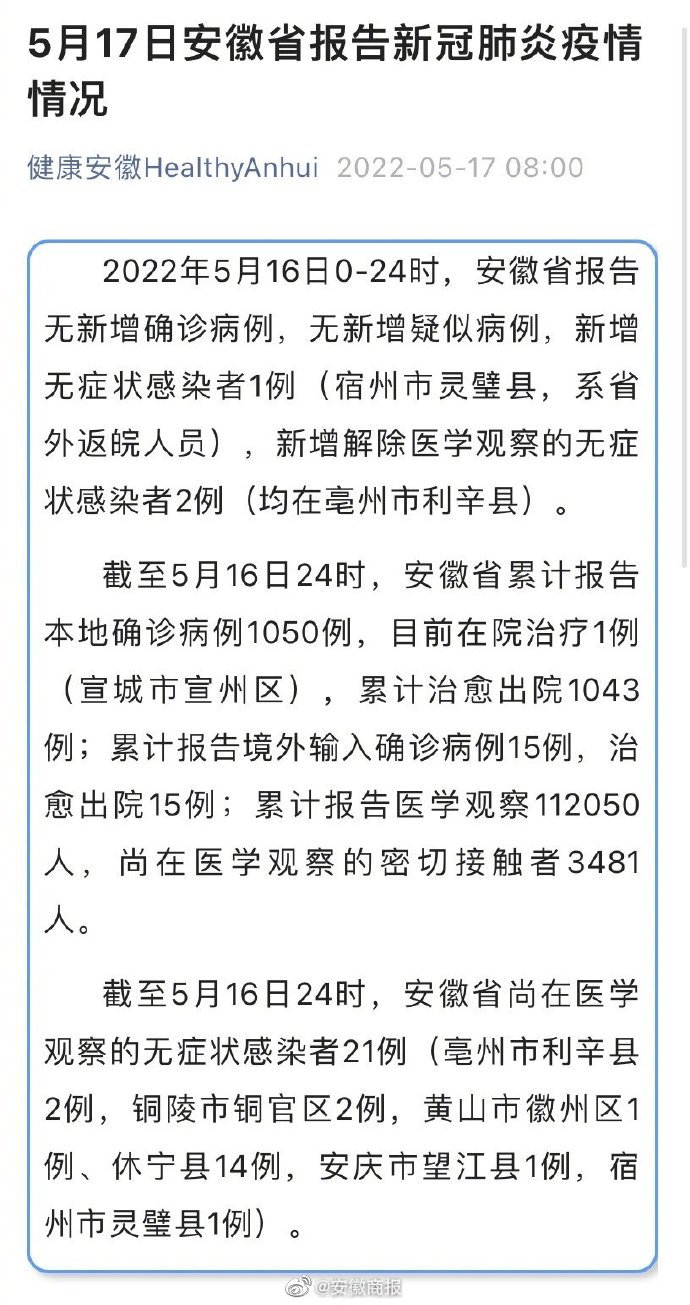 5月17日安徽省报告新冠肺炎疫情情况

健康安徽HealthyAnhui 2022-05-17 08:00

2022年5月16日0-24时，安徽省报告无新增确诊病例，无新增疑似病例，新增无症状感染者1例（宿州市灵璧县，系省外返皖人员），新增解除医学观察的无症状感染者2例（均在亳州市利辛县）。

截至5月16日24时，安徽省累计报告本地确诊病例1050例，目前在院治疗1例（宣城市宣州区），累计治愈出院1043例；累计报告境外输入确诊病例15例，治愈出院15例；累计报告医学观察112050人，尚在医学观察的密切接触者3481人。

截至5月16日24时，安徽省尚在医学观察的无症状感染者21例（亳州市利辛县2例，铜陵市铜官区2例，黄山市徽州区1例、休宁县14例，安庆市望江县1例，宿州市灵璧县1例）。

@安徽商报